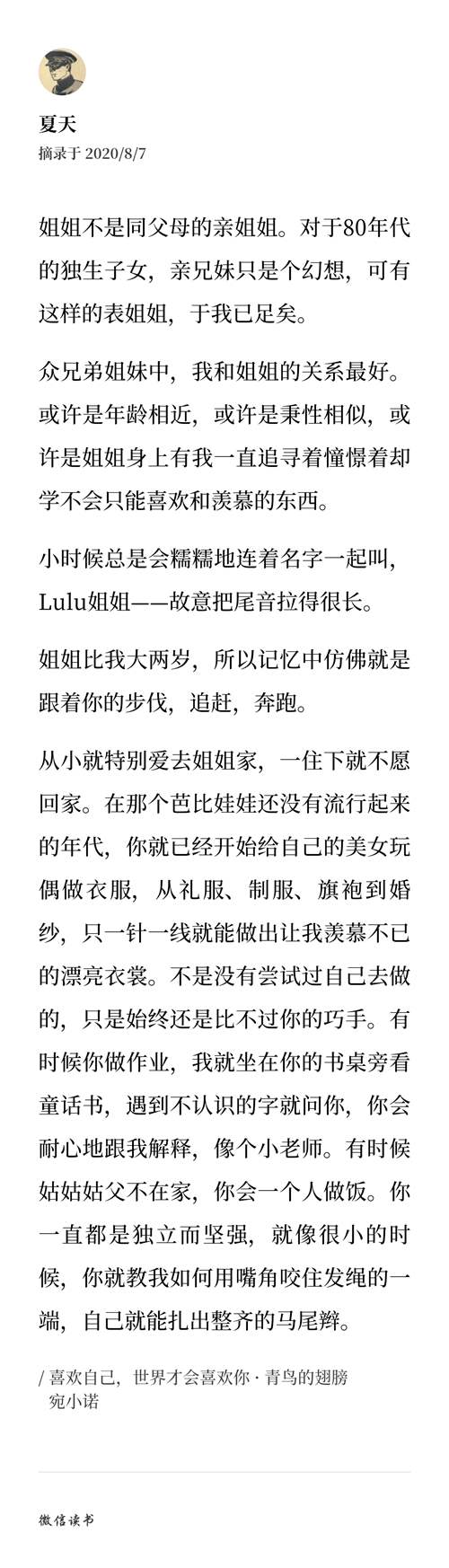 夏天
摘录于 2020/8/7

姐姐不是同父母的亲姐姐。对于80年代的独生子女，亲兄妹只是个幻想，可有这样的表姐姐，于我已足矣。

众兄弟姐妹中，我和姐姐的关系最好。或许是年龄相近，或许是秉性相似，或许是姐姐身上有我一直追寻着憧憬着却学不会只能喜欢和羡慕的东西。

小时候总是会糯糯地连着名字一起叫，Lulu姐姐——故意把尾音拉得很长。

姐姐比我大两岁，所以记忆中仿佛就是跟着你的步伐，追赶，奔跑。

从小就特别爱去姐姐家，一住下就不愿回家。在那个芭比娃娃还没有流行起来的年代，你就已经开始给自己的美女玩偶做衣服，从礼服、制服、旗袍到婚纱，只一针一线就能做出让我羡慕不已的漂亮衣裳。不是没有尝试过自己去做的，只是始终还是比不过你的巧手。有时候你做作业，我就坐在你的书桌旁看童话书，遇到不认识的字就问你，你会耐心地跟我解释，像个小老师。有时候姑姑姑父不在家，你会一个人做饭。你一直都是独立而坚强，就像很小的时候，你就教我如何用嘴角咬住发绳的一端，自己就能扎出整齐的马尾辫。

/ 喜欢自己，世界才会喜欢你 · 青鸟的翅膀
宛小诺

微信读书